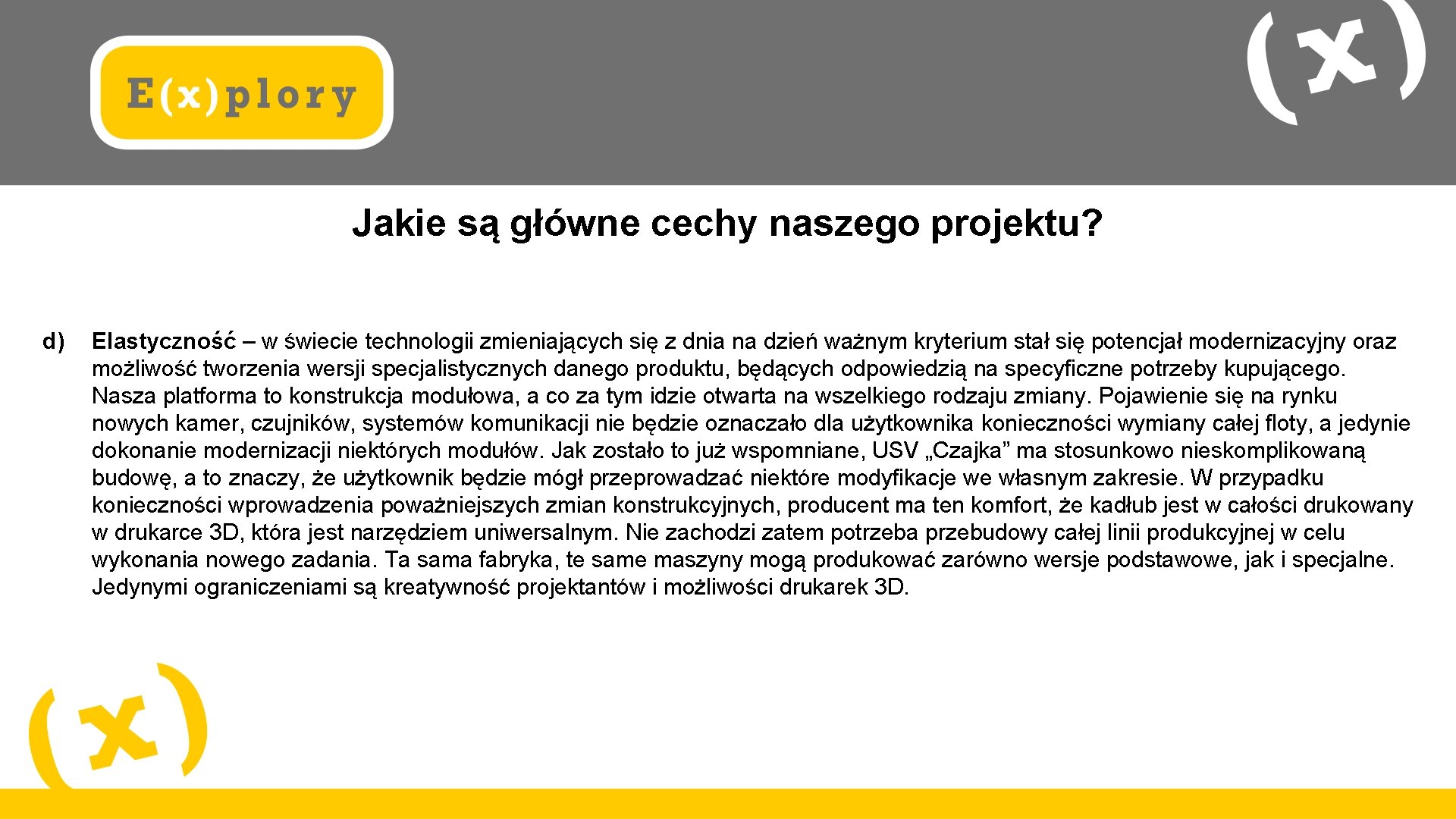 E(x)plory

(x)

Jakie są główne cechy naszego projektu?

d) Elastyczność – w świecie technologii zmieniających się z dnia na dzień ważnym kryterium stał się potencjał modernizacyjny oraz możliwość tworzenia wersji specjalistycznych danego produktu, będących odpowiedzią na specyficzne potrzeby kupującego. Nasza platforma to konstrukcja modułowa, a co za tym idzie otwarta na wszelkiego rodzaju zmiany. Pojawienie się na rynku nowych kamer, czujników, systemów komunikacji nie będzie oznaczało dla użytkownika konieczności wymiany całej floty, a jedynie dokonanie modernizacji niektórych modułów. Jak zostało to już wspomniane, USV „Czajka” ma stosunkowo nieskomplikowaną budowę, a to znaczy, że użytkownik będzie mógł przeprowadzać niektóre modyfikacje we własnym zakresie. W przypadku konieczności wprowadzenia poważniejszych zmian konstrukcyjnych, producent ma ten komfort, że kadłub jest w całości drukowany w drukarce 3D, która jest narzędziem uniwersalnym. Nie zachodzi zatem potrzeba przebudowy całej linii produkcyjnej w celu wykonania nowego zadania. Ta sama fabryka, te same maszyny mogą produkować zarówno wersje podstawowe, jak i specjalne. Jedynymi ograniczeniami są kreatywność projektantów i możliwości drukarek 3D.

(x)